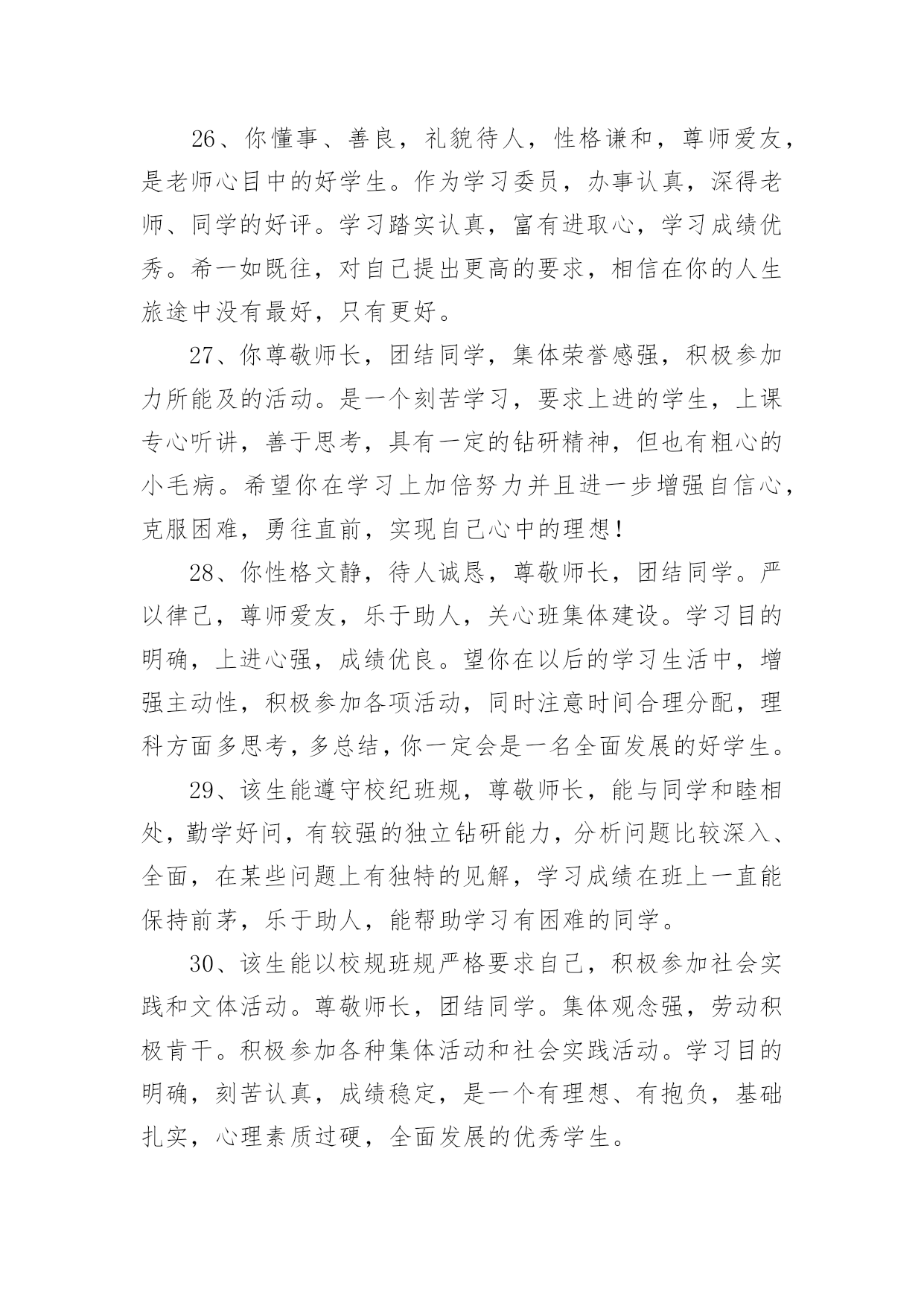 26、你懂事、善良，礼貌待人，性格谦和，尊师爱友，是老师心目中的好学生。作为学习委员，办事认真，深得老师、同学的好评。学习踏实认真，富有进取心，学习成绩优秀。希一如既往，对自己提出更高的要求，相信在你的人生旅途中没有最好，只有更好。

27、你尊敬师长，团结同学，集体荣誉感强，积极参加力所能及的活动。是一个刻苦学习，要求上进的学生，上课专心听讲，善于思考，具有一定的钻研精神，但也有粗心的小毛病。希望你在学习上加倍努力并且进一步增强自信心，克服困难，勇往直前，实现自己心中的理想！

28、你性格文静，待人诚恳，尊敬师长，团结同学。严以律己，尊师爱友，乐于助人，关心班集体建设。学习目的明确，上进心强，成绩优良。望你在以后的学习生活中，增强主动性，积极参加各项活动，同时注意时间合理分配，理科方面多思考，多总结，你一定会是一名全面发展的好学生。

29、该生能遵守校纪班规，尊敬师长，能与同学和睦相处，勤学好问，有较强的独立钻研能力，分析问题比较深入、全面，在某些问题上有独特的见解，学习成绩在班上一直能保持前茅，乐于助人，能帮助学习有困难的同学。

30、该生能以校规班规严格要求自己，积极参加社会实践和文体活动。尊敬师长，团结同学。集体观念强，劳动积极肯干。积极参加各种集体活动和社会实践活动。学习目的明确，刻苦认真，成绩稳定，是一个有理想、有抱负，基础扎实，心理素质过硬，全面发展的优秀学生。